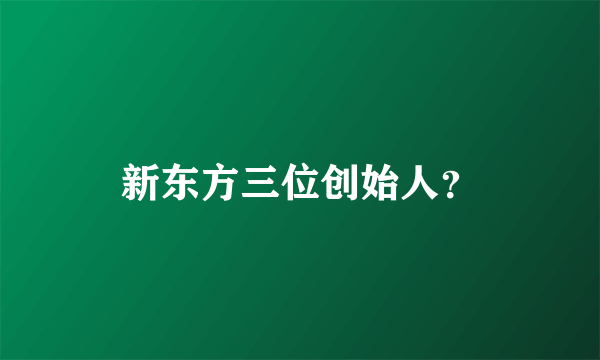 新东方三位创始人?